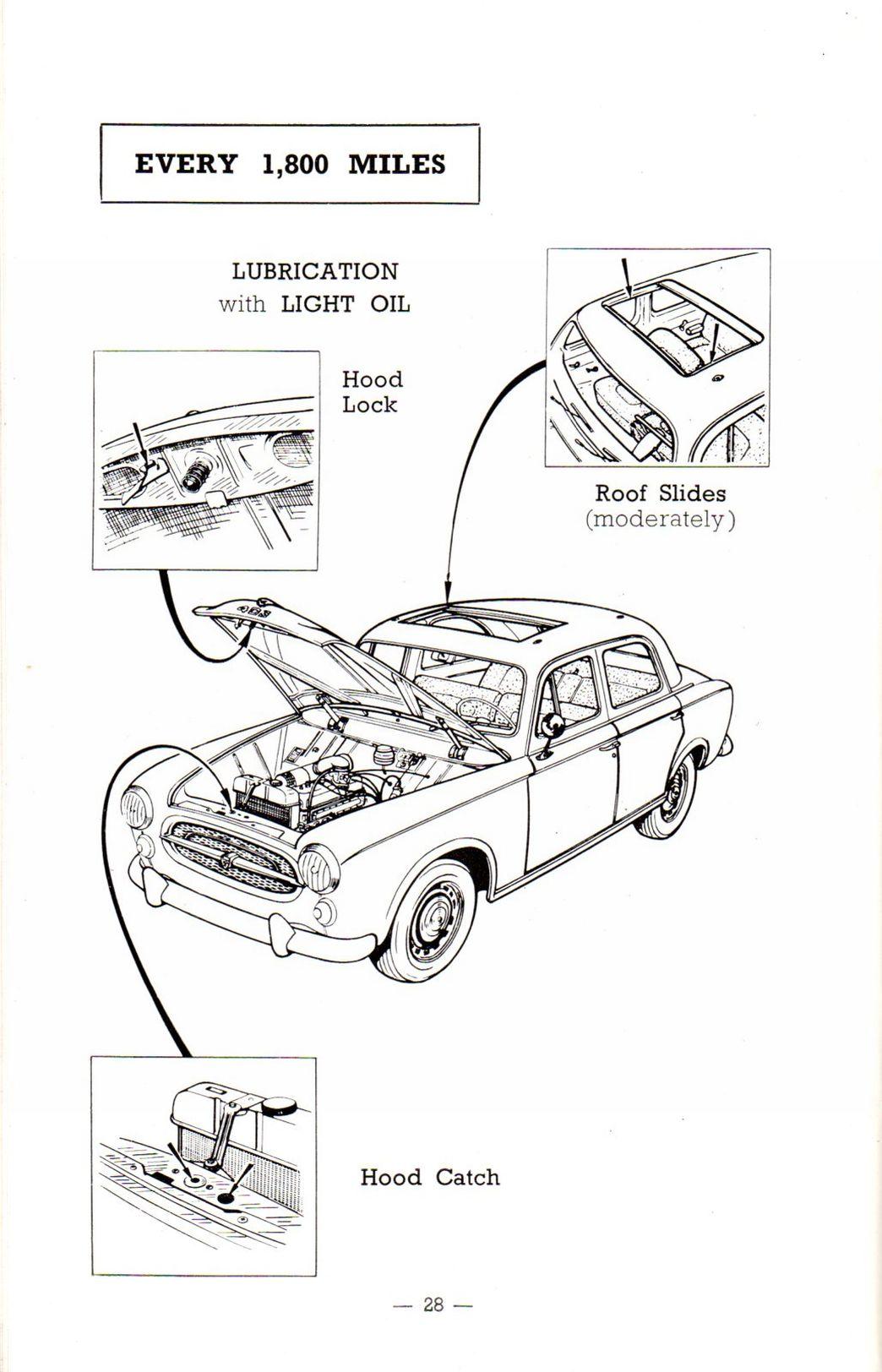 EVERY 1,800 MILES

LUBRICATION
with LIGHT OIL

Hood
Lock

Roof Slides
(moderately)

Hood Catch

— 28 —